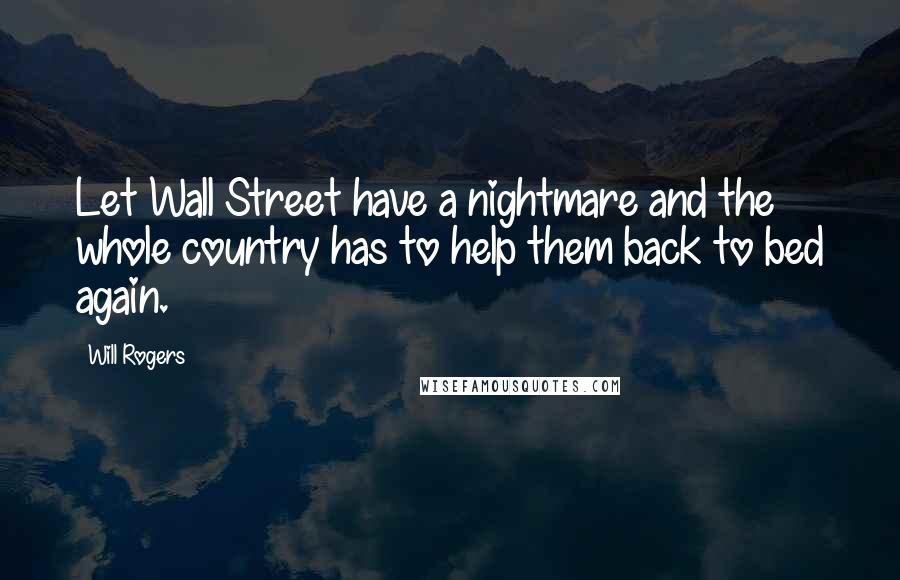 Let Wall Street have a nightmare and the whole country has to help them back to bed again.

Will Rogers

WISEFAMOUSQUOTES.COM